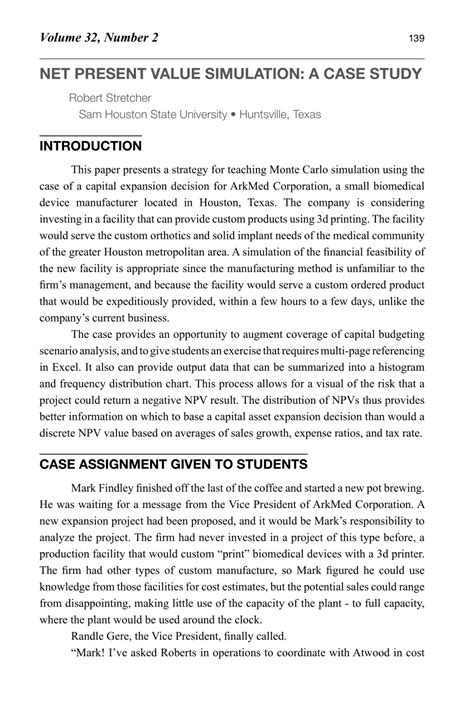 Volume 32, Number 2 139

NET PRESENT VALUE SIMULATION: A CASE STUDY

Robert Stretcher
Sam Houston State University • Huntsville, Texas

INTRODUCTION

This paper presents a strategy for teaching Monte Carlo simulation using the case of a capital expansion decision for ArkMed Corporation, a small biomedical device manufacturer located in Houston, Texas. The company is considering investing in a facility that can provide custom products using 3d printing. The facility would serve the custom orthotics and solid implant needs of the medical community of the greater Houston metropolitan area. A simulation of the financial feasibility of the new facility is appropriate since the manufacturing method is unfamiliar to the firm's management, and because the facility would serve a custom ordered product that would be expeditiously provided, within a few hours to a few days, unlike the company's current business.

The case provides an opportunity to augment coverage of capital budgeting scenario analysis, and to give students an exercise that requires multi-page referencing in Excel. It also can provide output data that can be summarized into a histogram and frequency distribution chart. This process allows for a visual of the risk that a project could return a negative NPV result. The distribution of NPVs thus provides better information on which to base a capital asset expansion decision than would a discrete NPV value based on averages of sales growth, expense ratios, and tax rate.

CASE ASSIGNMENT GIVEN TO STUDENTS

Mark Findley finished off the last of the coffee and started a new pot brewing. He was waiting for a message from the Vice President of ArkMed Corporation. A new expansion project had been proposed, and it would be Mark's responsibility to analyze the project. The firm had never invested in a project of this type before, a production facility that would custom "print" biomedical devices with a 3d printer. The firm had other types of custom manufacture, so Mark figured he could use knowledge from those facilities for cost estimates, but the potential sales could range from disappointing, making little use of the capacity of the plant - to full capacity, where the plant would be used around the clock.

Randle Gere, the Vice President, finally called.

"Mark! I've asked Roberts in operations to coordinate with Atwood in cost